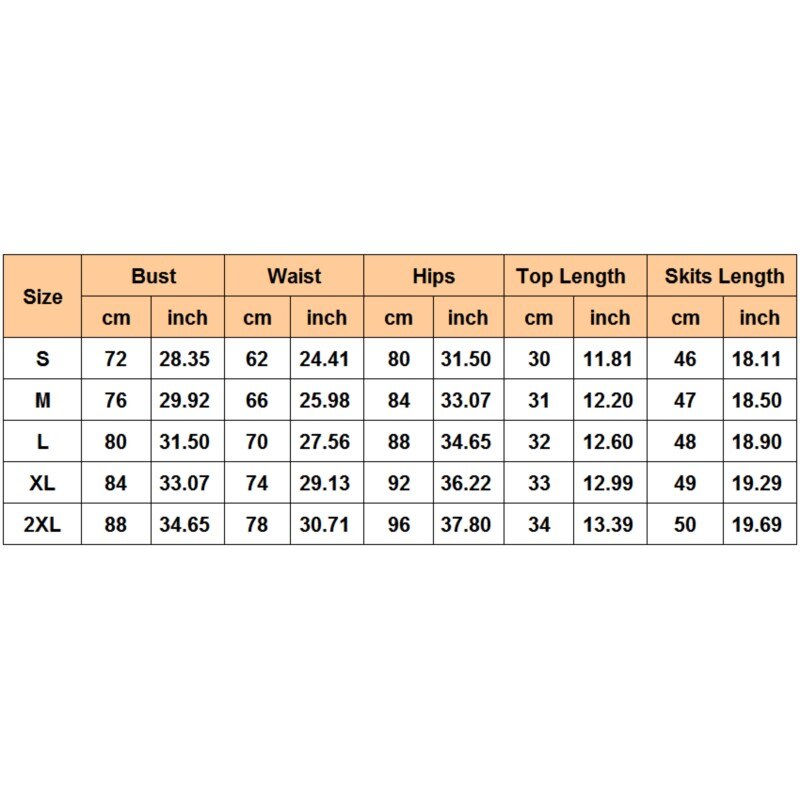 | Size | Bust | | Waist | | Hips | | Top Length | | Skits Length | |
|---|---|---|---|---|---|---|---|---|---|---|
| | cm | inch | cm | inch | cm | inch | cm | inch | cm | inch |
| S | 72 | 28.35 | 62 | 24.41 | 80 | 31.50 | 30 | 11.81 | 46 | 18.11 |
| M | 76 | 29.92 | 66 | 25.98 | 84 | 33.07 | 31 | 12.20 | 47 | 18.50 |
| L | 80 | 31.50 | 70 | 27.56 | 88 | 34.65 | 32 | 12.60 | 48 | 18.90 |
| XL | 84 | 33.07 | 74 | 29.13 | 92 | 36.22 | 33 | 12.99 | 49 | 19.29 |
| 2XL | 88 | 34.65 | 78 | 30.71 | 96 | 37.80 | 34 | 13.39 | 50 | 19.69 |